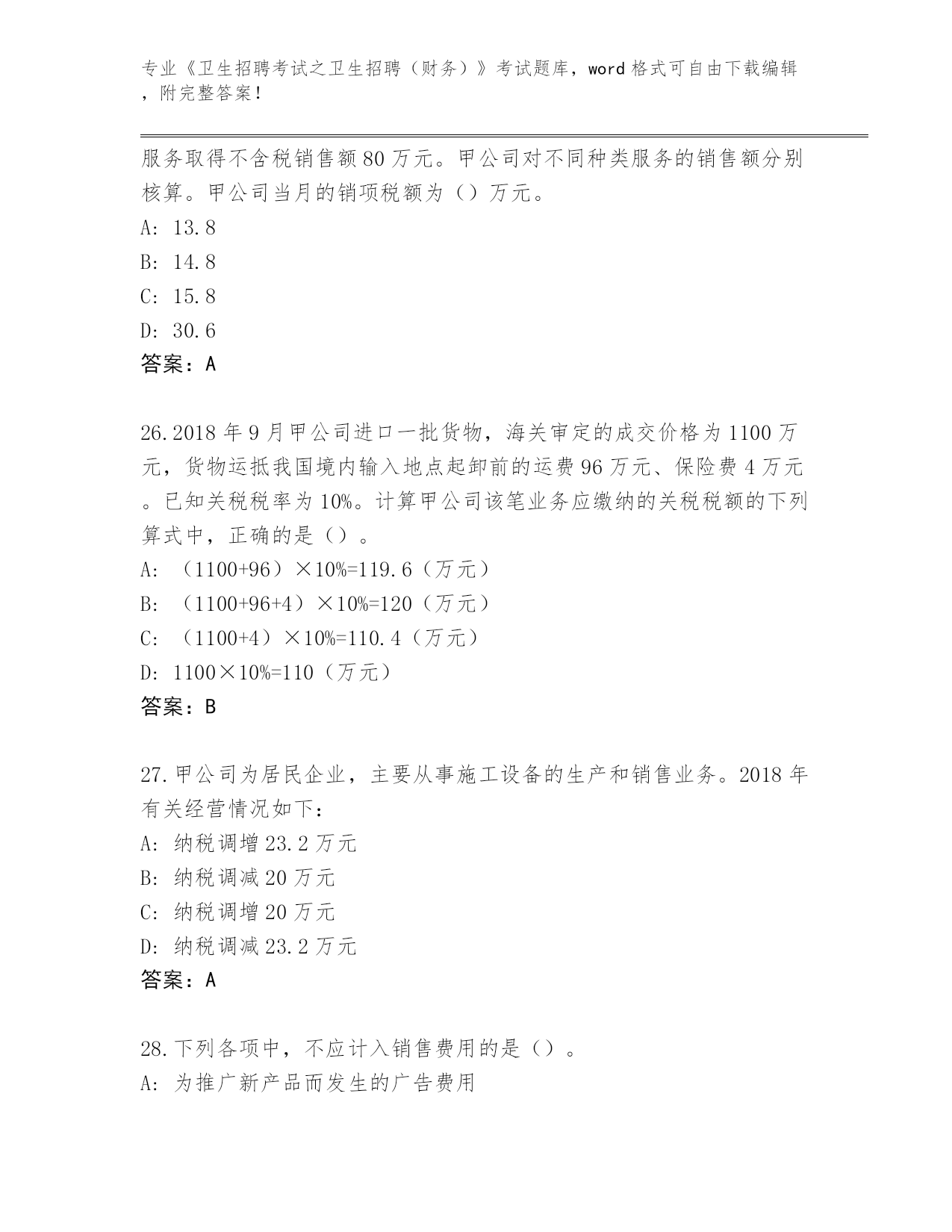 专业《卫生招聘考试之卫生招聘（财务）》考试题库，word 格式可自由下载编辑，附完整答案！

服务取得不含税销售额 80 万元。甲公司对不同种类服务的销售额分别核算。甲公司当月的销项税额为（）万元。

A: 13.8

B: 14.8

C: 15.8

D: 30.6

答案：A

26.2018 年 9 月甲公司进口一批货物，海关审定的成交价格为 1100 万元，货物运抵我国境内输入地点起卸前的运费 96 万元、保险费 4 万元。已知关税税率为 10%。计算甲公司该笔业务应缴纳的关税税额的下列算式中，正确的是（）。

A: （1100+96）×10%=119.6（万元）

B: （1100+96+4）×10%=120（万元）

C: （1100+4）×10%=110.4（万元）

D: 1100×10%=110（万元）

答案：B

27.甲公司为居民企业，主要从事施工设备的生产和销售业务。2018 年有关经营情况如下：

A: 纳税调增 23.2 万元

B: 纳税调减 20 万元

C: 纳税调增 20 万元

D: 纳税调减 23.2 万元

答案：A

28.下列各项中，不应计入销售费用的是（）。

A: 为推广新产品而发生的广告费用